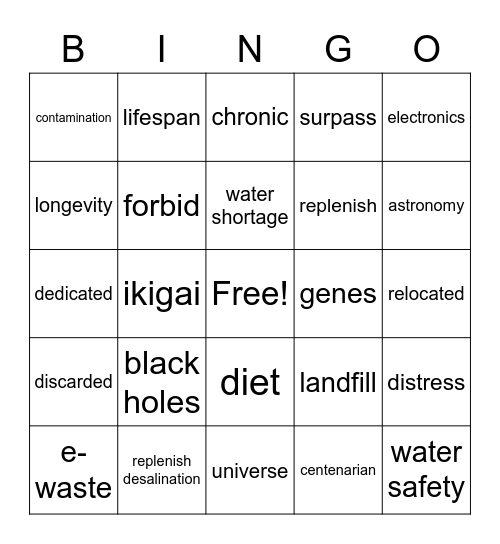 | B | I | N | G | O |
|---|---|---|---|---|
| contamination | lifespan | chronic | surpass | electronics |
| longevity | forbid | water shortage | replenish | astronomy |
| dedicated | ikigai | Free! | genes | relocated |
| discarded | black holes | diet | landfill | distress |
| e-waste | replenish desalination | universe | centenarian | water safety |